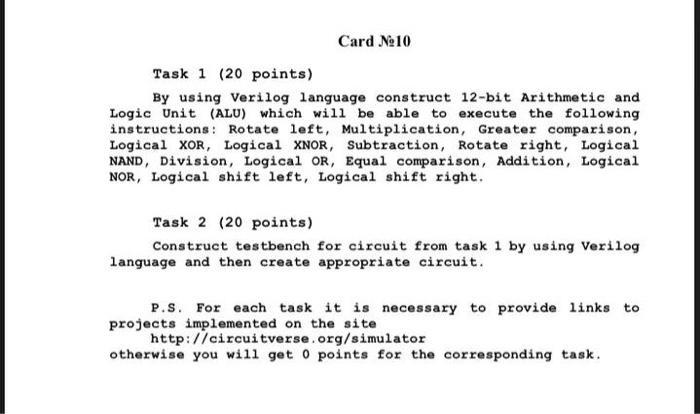 Card №10

Task 1 (20 points)

By using Verilog language construct 12-bit Arithmetic and Logic Unit (ALU) which will be able to execute the following instructions: Rotate left, Multiplication, Greater comparison, Logical XOR, Logical XNOR, Subtraction, Rotate right, Logical NAND, Division, Logical OR, Equal comparison, Addition, Logical NOR, Logical shift left, Logical shift right.

Task 2 (20 points)

Construct testbench for circuit from task 1 by using Verilog language and then create appropriate circuit.

P.S. For each task it is necessary to provide links to projects implemented on the site
http://circuitverse.org/simulator
otherwise you will get 0 points for the corresponding task.